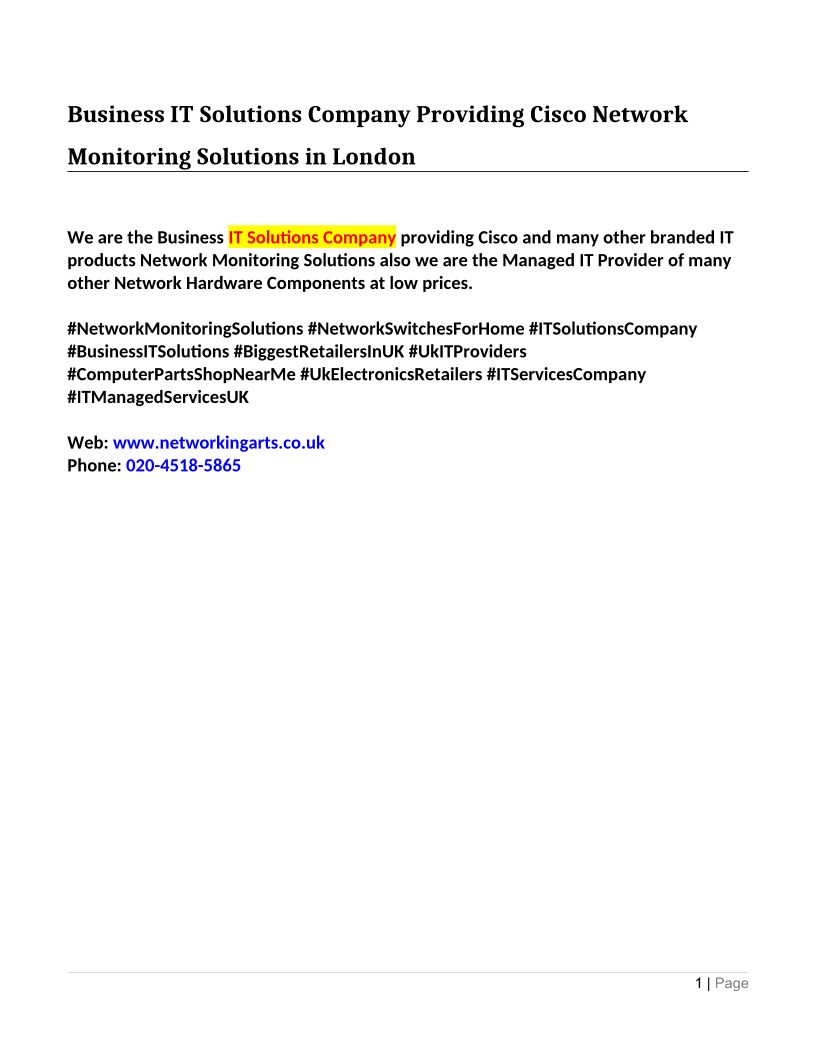 Business IT Solutions Company Providing Cisco Network Monitoring Solutions in London

We are the Business IT Solutions Company providing Cisco and many other branded IT products Network Monitoring Solutions also we are the Managed IT Provider of many other Network Hardware Components at low prices.

#NetworkMonitoringSolutions #NetworkSwitchesForHome #ITSolutionsCompany #BusinessITSolutions #BiggestRetailersInUK #UkITProviders #ComputerPartsShopNearMe #UkElectronicsRetailers #ITServicesCompany #ITManagedServicesUK

Web: www.networkingarts.co.uk
Phone: 020-4518-5865

1 | Page